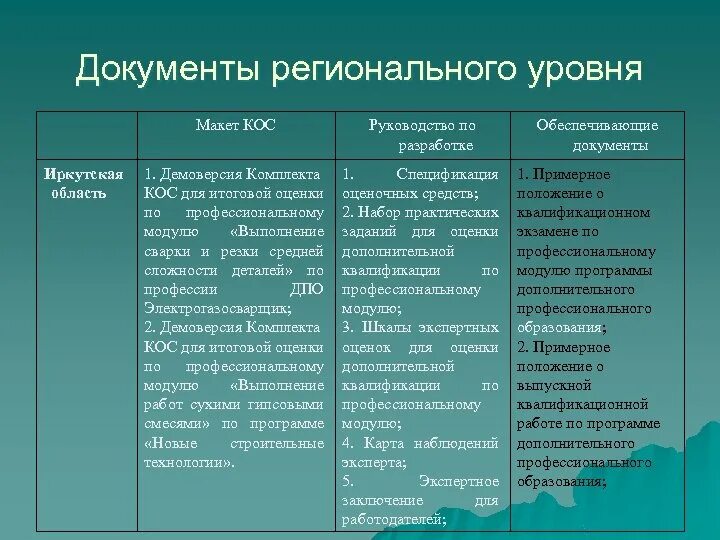 Документы регионального уровня

| | Макет КОС | Руководство по разработке | Обеспечивающие документы |
|---|---|---|---|
| Иркутская область | 1. Демоверсия Комплекта КОС для итоговой оценки по профессиональному модулю «Выполнение сварки и резки средней сложности деталей» по профессии ДПО Электрогазосварщик; 2. Демоверсия Комплекта КОС для итоговой оценки по профессиональному модулю «Выполнение работ сухими гипсовыми смесями» по программе «Новые строительные технологии». | 1. Спецификация оценочных средств; 2. Набор практических заданий для оценки дополнительной квалификации по профессиональному модулю; 3. Шкалы экспертных оценок для оценки дополнительной квалификации по профессиональному модулю; 4. Карта наблюдений эксперта; 5. Экспертное заключение для работодателей; | 1. Примерное положение о квалификационном экзамене по профессиональному модулю программы дополнительного профессионального образования; 2. Примерное положение о выпускной квалификационной работе по программе дополнительного профессионального образования; |